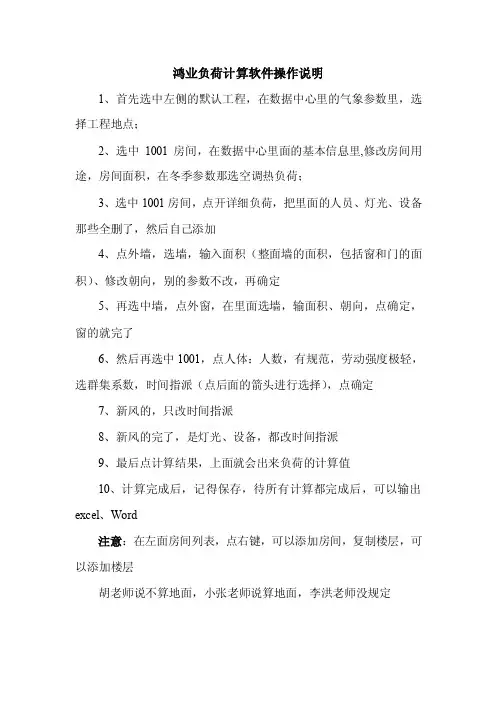 鸿业负荷计算软件操作说明

1、首先选中左侧的默认工程，在数据中心里的气象参数里，选择工程地点；

2、选中 1001 房间，在数据中心里面的基本信息里,修改房间用途，房间面积，在冬季参数那选空调热负荷；

3、选中 1001 房间，点开详细负荷，把里面的人员、灯光、设备那些全删了，然后自己添加

4、点外墙，选墙，输入面积（整面墙的面积，包括窗和门的面积）、修改朝向，别的参数不改，再确定

5、再选中墙，点外窗，在里面选墙，输面积、朝向，点确定，窗的就完了

6、然后再选中 1001，点人体：人数，有规范，劳动强度极轻，选群集系数，时间指派（点后面的箭头进行选择），点确定

7、新风的，只改时间指派

8、新风的完了，是灯光、设备，都改时间指派

9、最后点计算结果，上面就会出来负荷的计算值

10、计算完成后，记得保存，待所有计算都完成后，可以输出 excel、Word

注意：在左面房间列表，点右键，可以添加房间，复制楼层，可以添加楼层

胡老师说不算地面，小张老师说算地面，李洪老师没规定